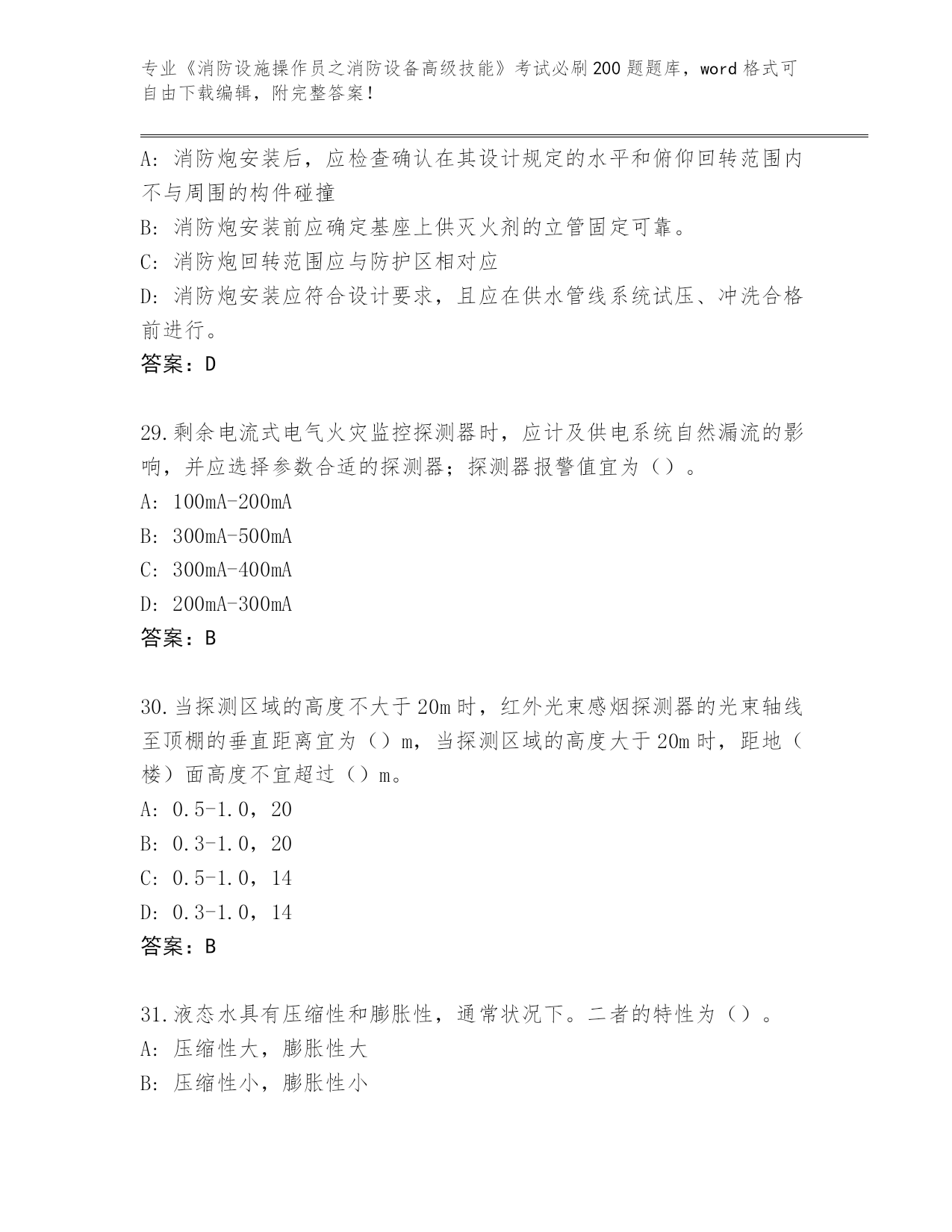 专业《消防设施操作员之消防设备高级技能》考试必刷200题题库，word格式可自由下载编辑，附完整答案！

A：消防炮安装后，应检查确认在其设计规定的水平和俯仰回转范围内不与周围的构件碰撞

B：消防炮安装前应确定基座上供灭火剂的立管固定可靠。

C：消防炮回转范围应与防护区相对应

D：消防炮安装应符合设计要求，且应在供水管线系统试压、冲洗合格前进行。

答案：D

29.剩余电流式电气火灾监控探测器时，应计及供电系统自然漏流的影响，并应选择参数合适的探测器；探测器报警值宜为（）。

A：100mA-200mA

B：300mA-500mA

C：300mA-400mA

D：200mA-300mA

答案：B

30.当探测区域的高度不大于20m时，红外光束感烟探测器的光束轴线至顶棚的垂直距离宜为（）m，当探测区域的高度大于20m时，距地（楼）面高度不宜超过（）m。

A：0.5-1.0，20

B：0.3-1.0，20

C：0.5-1.0，14

D：0.3-1.0，14

答案：B

31.液态水具有压缩性和膨胀性，通常状况下。二者的特性为（）。

A：压缩性大，膨胀性大

B：压缩性小，膨胀性小